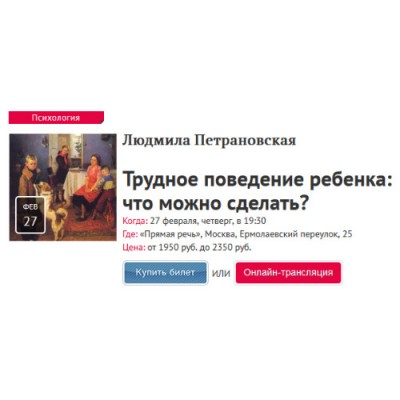 Психология

ФЕВ
27

Людмила Петрановская

Трудное поведение ребенка: что можно сделать?

Когда: 27 февраля, четверг, в 19:30
Где: «Прямая речь», Москва, Ермолаевский переулок, 25
Цена: от 1950 руб. до 2350 руб.

Купить билет или Онлайн-трансляция